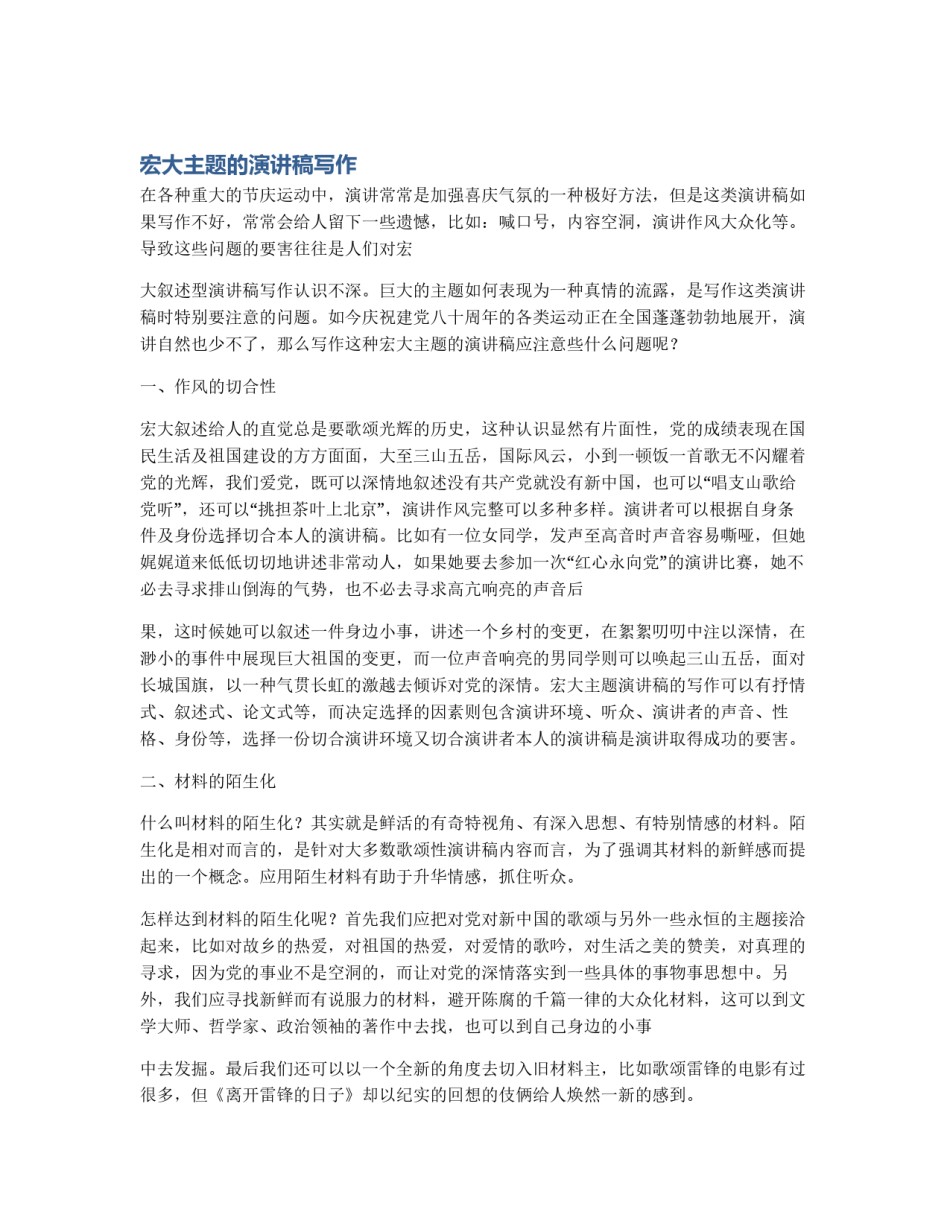 宏大主题的演讲稿写作

在各种重大的节庆运动中，演讲常常是加强喜庆气氛的一种极好方法，但是这类演讲稿如果写作不好，常常会给人留下一些遗憾，比如：喊口号，内容空洞，演讲作风大众化等。导致这些问题的要害往往是人们对宏

大叙述型演讲稿写作认识不深。巨大的主题如何表现为一种真情的流露，是写作这类演讲稿时特别要注意的问题。如今庆祝建党八十周年的各类运动正在全国蓬蓬勃勃地展开，演讲自然也少不了，那么写作这种宏大主题的演讲稿应注意些什么问题呢？

一、作风的切合性

宏大叙述给人的直觉总是要歌颂光辉的历史，这种认识显然有片面性，党的成绩表现在国民生活及祖国建设的方方面面，大至三山五岳，国际风云，小到一顿饭一首歌无不闪耀着党的光辉，我们爱党，既可以深情地叙述没有共产党就没有新中国，也可以“唱支山歌给党听”，还可以“挑担茶叶上北京”，演讲作风完整可以多种多样。演讲者可以根据自身条件及身份选择切合本人的演讲稿。比如有一位女同学，发声至高音时声音容易嘶哑，但她娓娓道来低低切切地讲述非常动人，如果她要去参加一次“红心永向党”的演讲比赛，她不必去寻求排山倒海的气势，也不必去寻求高亢响亮的声音后

果，这时候她可以叙述一件身边小事，讲述一个乡村的变更，在絮絮叨叨中注以深情，在渺小的事件中展现巨大祖国的变更，而一位声音响亮的男同学则可以唤起三山五岳，面对长城国旗，以一种气贯长虹的激越去倾诉对党的深情。宏大主题演讲稿的写作可以有抒情式、叙述式、论文式等，而决定选择的因素则包含演讲环境、听众、演讲者的声音、性格、身份等，选择一份切合演讲环境又切合演讲者本人的演讲稿是演讲取得成功的要害。

二、材料的陌生化

什么叫材料的陌生化？其实就是鲜活的有奇特视角、有深入思想、有特别情感的材料。陌生化是相对而言的，是针对大多数歌颂性演讲稿内容而言，为了强调其材料的新鲜感而提出的一个概念。应用陌生材料有助于升华情感，抓住听众。

怎样达到材料的陌生化呢？首先我们应把对党对新中国的歌颂与另外一些永恒的主题接洽起来，比如对故乡的热爱，对祖国的热爱，对爱情的歌吟，对生活之美的赞美，对真理的寻求，因为党的事业不是空洞的，而让对党的深情落实到一些具体的事物事思想中。另外，我们应寻找新鲜而有说服力的材料，避开陈腐的千篇一律的大众化材料，这可以到文学大师、哲学家、政治领袖的著作中去找，也可以到自己身边的小事

中去发掘。最后我们还可以以一个全新的角度去切入旧材料主，比如歌颂雷锋的电影有过很多，但《离开雷锋的日子》却以纪实的回想的伎俩给人焕然一新的感到。